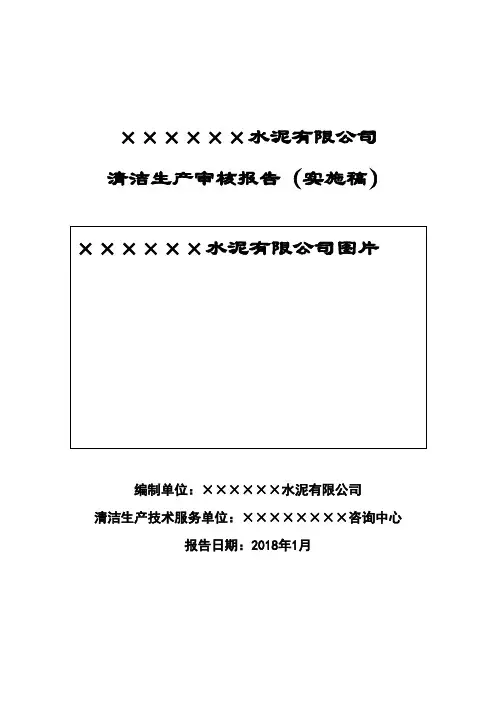 ××××××水泥有限公司

清洁生产审核报告（实施稿）

××××××水泥有限公司图片

编制单位：××××××水泥有限公司

清洁生产技术服务单位：××××××××咨询中心

报告日期：2018年1月